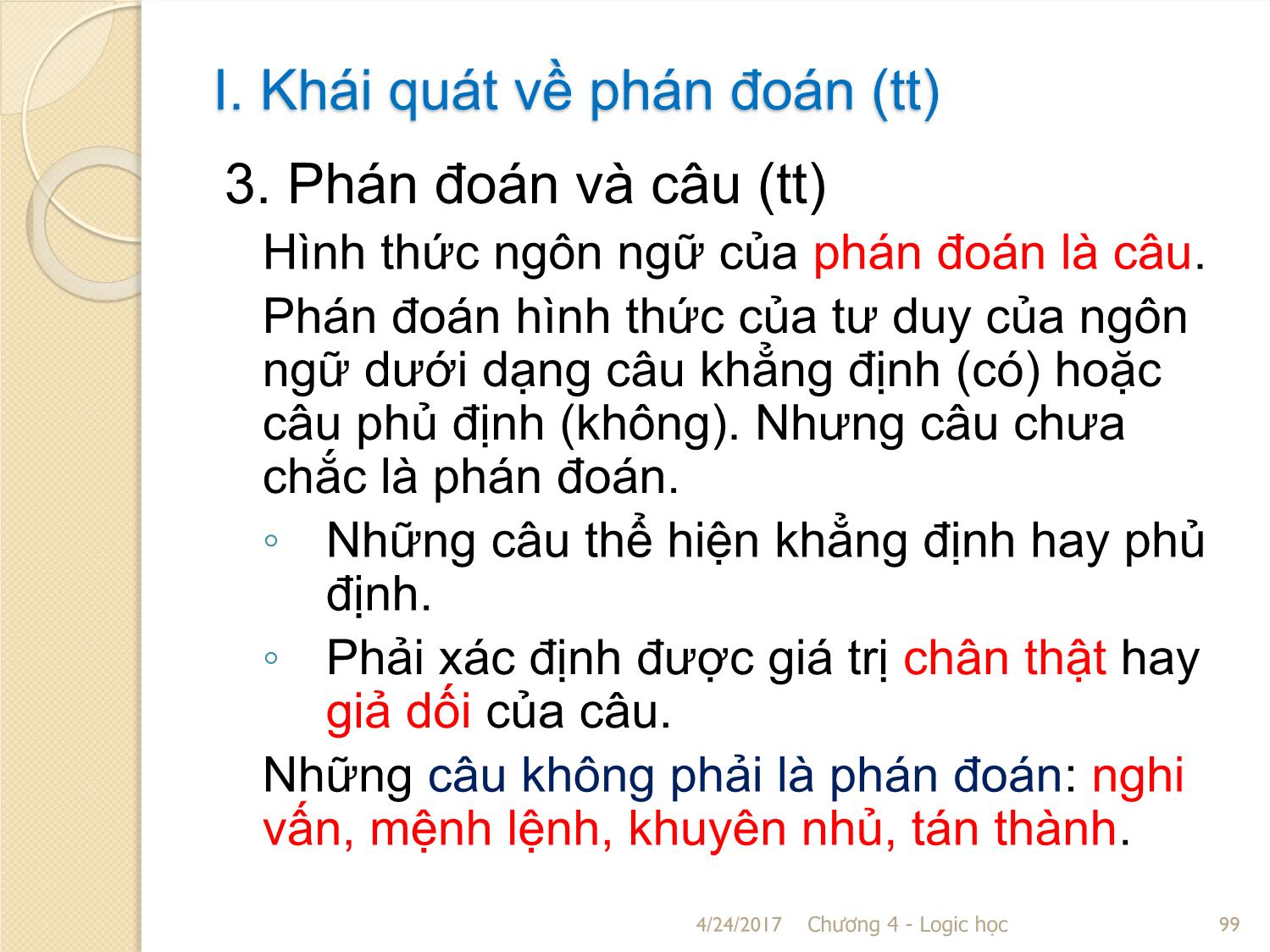 I. Khái quát về phán đoán (tt)

3. Phán đoán và câu (tt)

Hình thức ngôn ngữ của phán đoán là câu.

Phán đoán hình thức của tư duy của ngôn ngữ dưới dạng câu khẳng định (có) hoặc câu phủ định (không). Nhưng câu chưa chắc là phán đoán.

◦ Những câu thể hiện khẳng định hay phủ định.

◦ Phải xác định được giá trị chân thật hay giả dối của câu.

Những câu không phải là phán đoán: nghi vấn, mệnh lệnh, khuyên nhủ, tán thành.

4/24/2017 Chương 4 - Logic học 99